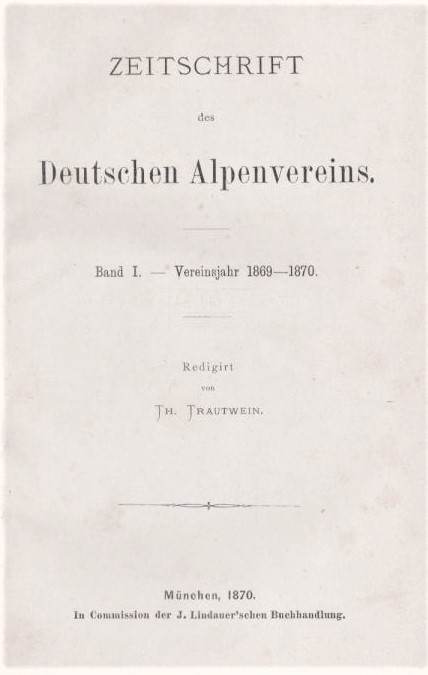 ZEITSCHRIFT

des

Deutschen Alpenvereins.

Band I. — Vereinsjahr 1869—1870.

Redigirt
von
TH. TRAUTWEIN.

München, 1870.
In Commission der J. Lindauer'schen Buchhandlung.